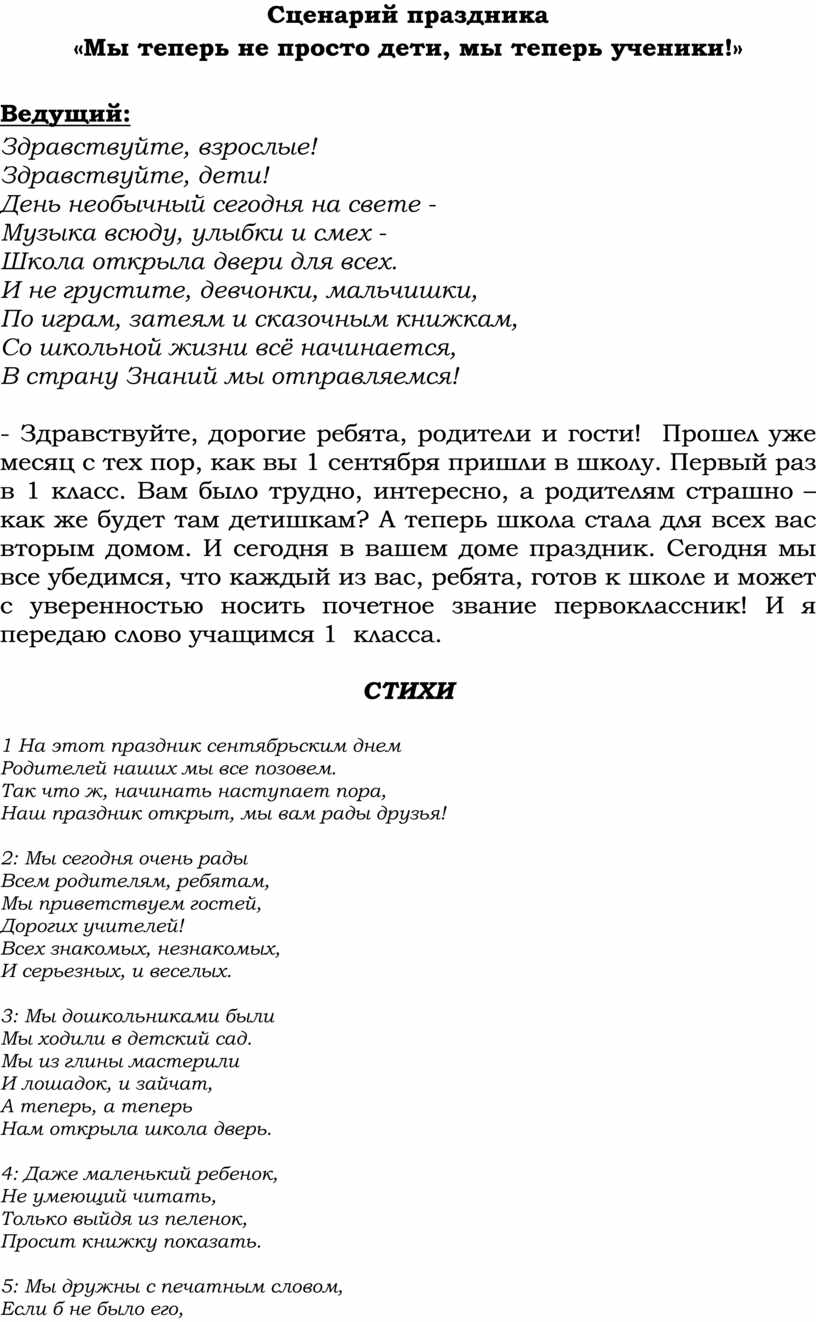 Сценарий праздника
«Мы теперь не просто дети, мы теперь ученики!»

Ведущий:
Здравствуйте, взрослые!
Здравствуйте, дети!
День необычный сегодня на свете -
Музыка всюду, улыбки и смех -
Школа открыла двери для всех.
И не грустите, девчонки, мальчишки,
По играм, затеям и сказочным книжкам,
Со школьной жизни всё начинается,
В страну Знаний мы отправляемся!

- Здравствуйте, дорогие ребята, родители и гости! Прошел уже месяц с тех пор, как вы 1 сентября пришли в школу. Первый раз в 1 класс. Вам было трудно, интересно, а родителям страшно – как же будет там детишкам? А теперь школа стала для всех вас вторым домом. И сегодня в вашем доме праздник. Сегодня мы все убедимся, что каждый из вас, ребята, готов к школе и может с уверенностью носить почетное звание первоклассник! И я передаю слово учащимся 1 класса.

СТИХИ

1 На этот праздник сентябрьским днем
Родителей наших мы все позовем.
Так что ж, начинать наступает пора,
Наш праздник открыт, мы вам рады друзья!

2: Мы сегодня очень рады
Всем родителям, ребятам,
Мы приветствуем гостей,
Дорогих учителей!
Всех знакомых, незнакомых,
И серьезных, и веселых.

3: Мы дошкольниками были
Мы ходили в детский сад.
Мы из глины мастерили
И лошадок, и зайчат,
А теперь, а теперь
Нам открыла школа дверь.

4: Даже маленький ребенок,
Не умеющий читать,
Только выйдя из пеленок,
Просит книжку показать.

5: Мы дружны с печатным словом,
Если б не было его,